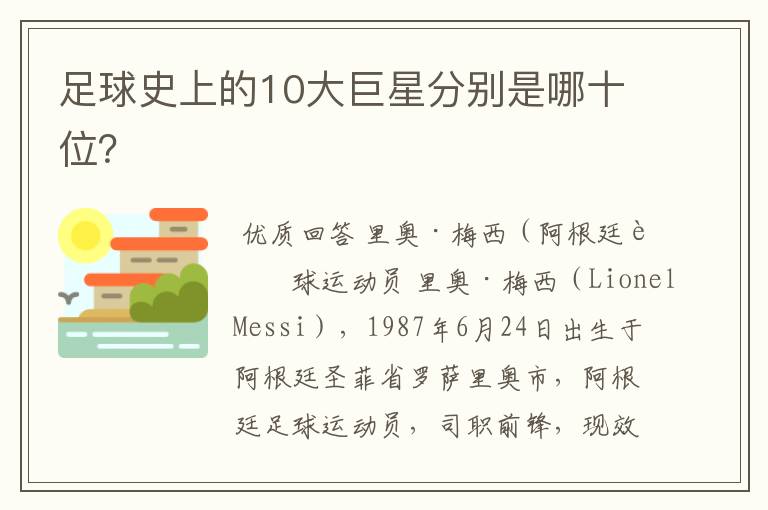 足球史上的10大巨星分别是哪十位?

优质回答 里奥·梅西(阿根廷è
球运动员 里奥·梅西(Lionel Messi),1987年6月24日出生于阿根廷圣菲省罗萨里奥市,阿根廷足球运动员,司职前锋,现效